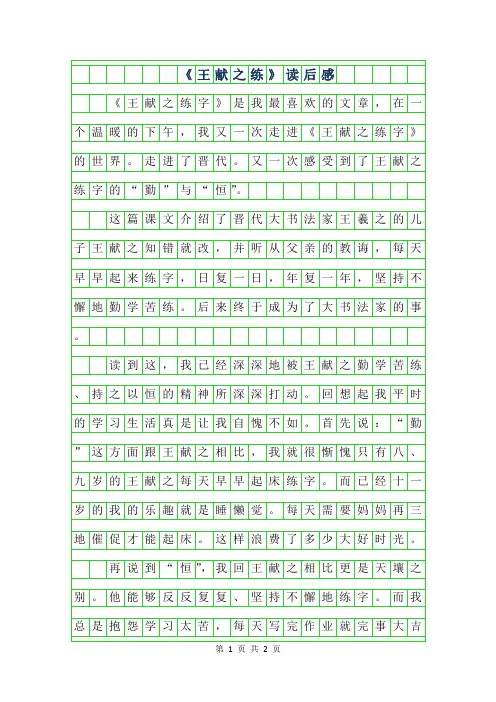 《王献之练》读后感

《王献之练字》是我最喜欢的文章，在一个温暖的下午，我又一次走进《王献之练字》的世界。走进了晋代。又一次感受到了王献之练字的“勤”与“恒”。

这篇课文介绍了晋代大书法家王羲之的儿子王献之知错就改，并听从父亲的教诲，每天早早起来练字，日复一日，年复一年，坚持不懈地勤学苦练。后来终于成为了大书法家的事。

读到这，我已经深深地被王献之勤学苦练、持之以恒的精神所深深打动。回想起我平时的学习生活真是让我自愧不如。首先说：“勤”这方面跟王献之相比，我就很惭愧只有八、九岁的王献之每天早早起床练字。而已经十一岁的我的乐趣就是睡懒觉。每天需要妈妈再三地催促才能起床。这样浪费了多少大好时光。

再说到“恒”，我回王献之相比更是天壤之别。他能够反反复复、坚持不懈地练字。而我总是抱怨学习太苦，每天写完作业就完事大吉

第 1 页 共 2 页